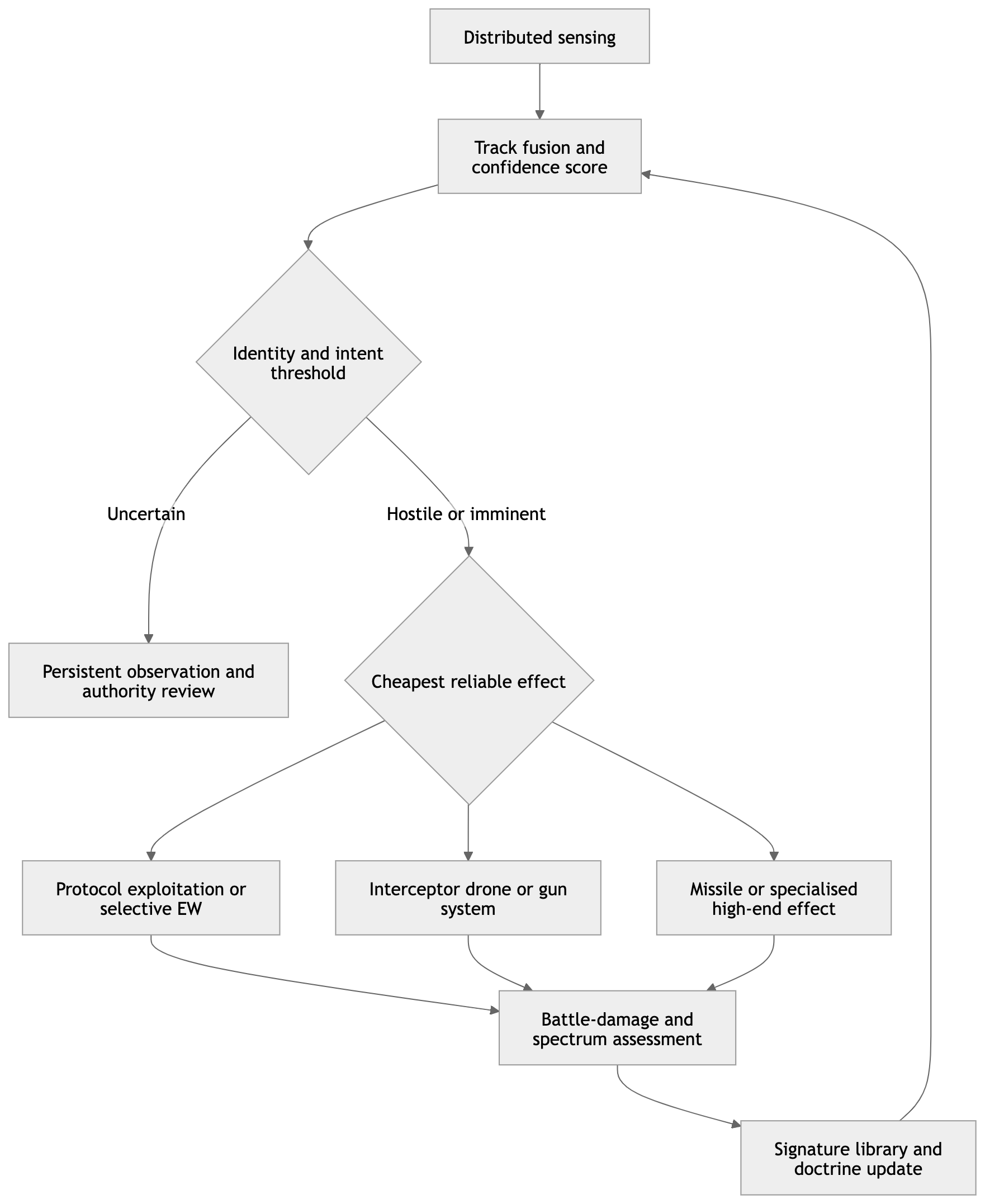 Distributed sensing

Track fusion and confidence score

Identity and intent threshold

Uncertain

Hostile or imminent

Persistent observation and authority review

Cheapest reliable effect

Protocol exploitation or selective EW

Interceptor drone or gun system

Missile or specialised high-end effect

Battle-damage and spectrum assessment

Signature library and doctrine update